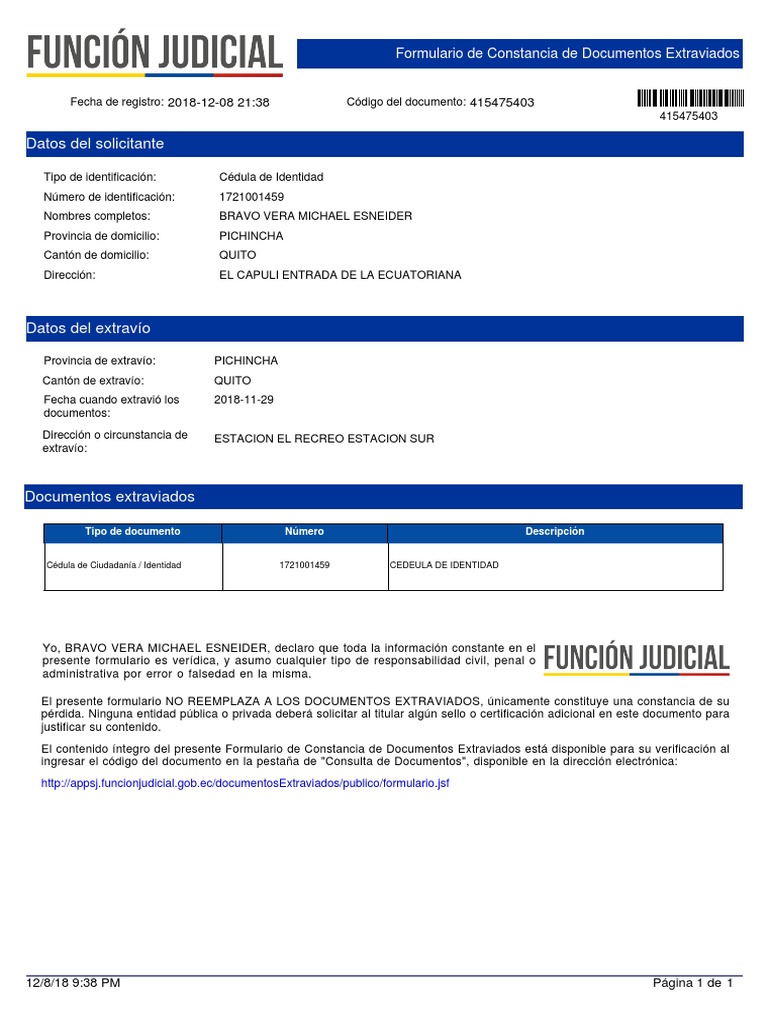 FUNCIÓN JUDICIAL

Formulario de Constancia de Documentos Extraviados

Fecha de registro: 2018-12-08 21:38

Código del documento: 415475403

415475403

Datos del solicitante

Tipo de identificación: Cédula de Identidad
Número de identificación: 1721001459
Nombres completos: BRAVO VERA MICHAEL ESNEIDER
Provincia de domicilio: PICHINCHA
Cantón de domicilio: QUITO
Dirección: EL CAPULI ENTRADA DE LA ECUATORIANA

Datos del extravío

Provincia de extravío: PICHINCHA
Cantón de extravío: QUITO
Fecha cuando extravió los documentos: 2018-11-29
Dirección o circunstancia de extravío: ESTACION EL RECREO ESTACION SUR

Documentos extraviados

| Tipo de documento | Número | Descripción |
|---|---|---|
| Cédula de Ciudadanía / Identidad | 1721001459 | CEDEULA DE IDENTIDAD |

Yo, BRAVO VERA MICHAEL ESNEIDER, declaro que toda la información constante en el presente formulario es verídica, y asumo cualquier tipo de responsabilidad civil, penal o administrativa por error o falsedad en la misma.

FUNCIÓN JUDICIAL

El presente formulario NO REEMPLAZA A LOS DOCUMENTOS EXTRAVIADOS, únicamente constituye una constancia de su pérdida. Ninguna entidad pública o privada deberá solicitar al titular algún sello o certificación adicional en este documento para justificar su contenido.

El contenido íntegro del presente Formulario de Constancia de Documentos Extraviados está disponible para su verificación al ingresar el código del documento en la pestaña de "Consulta de Documentos", disponible en la dirección electrónica:

http://appsj.funcionjudicial.gob.ec/documentosExtraviados/publico/formulario.jsf

12/8/18 9:38 PM

Página 1 de 1